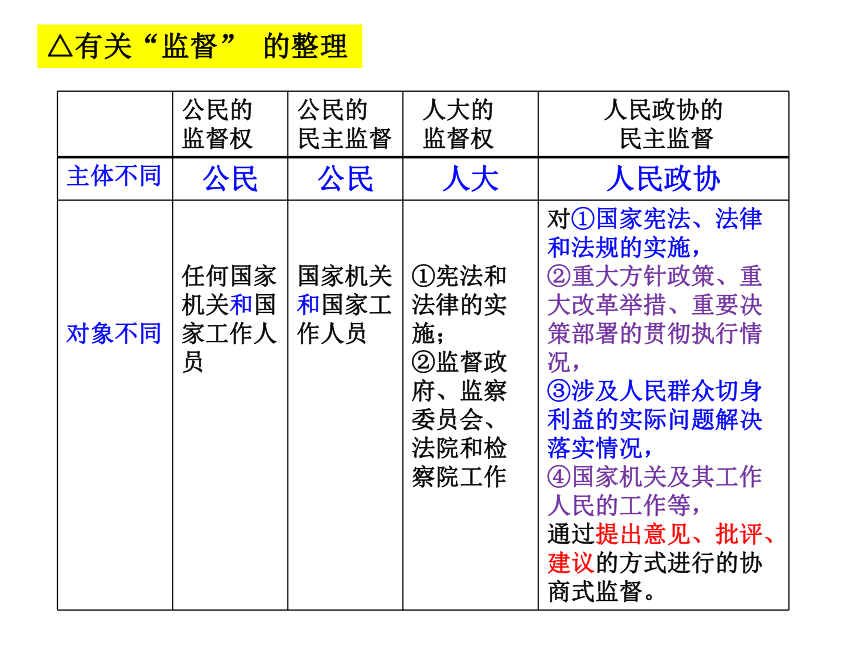 △有关“监督” 的整理

|  | 公民的监督权 | 公民的民主监督 | 人大的监督权 | 人民政协的民主监督 |
|---|---|---|---|---|
| 主体不同 | 公民 | 公民 | 人大 | 人民政协 |
| 对象不同 | 任何国家机关和国家工作人员 | 国家机关和国家工作人员 | ①宪法和法律的实施；②监督政府、监察委员会、法院和检察院工作 | 对①国家宪法、法律和法规的实施，②重大方针政策、重大改革举措、重要决策部署的贯彻执行情况，③涉及人民群众切身利益的实际问题解决落实情况，④国家机关及其工作人民的工作等，通过提出意见、批评、建议的方式进行的协商式监督。 |